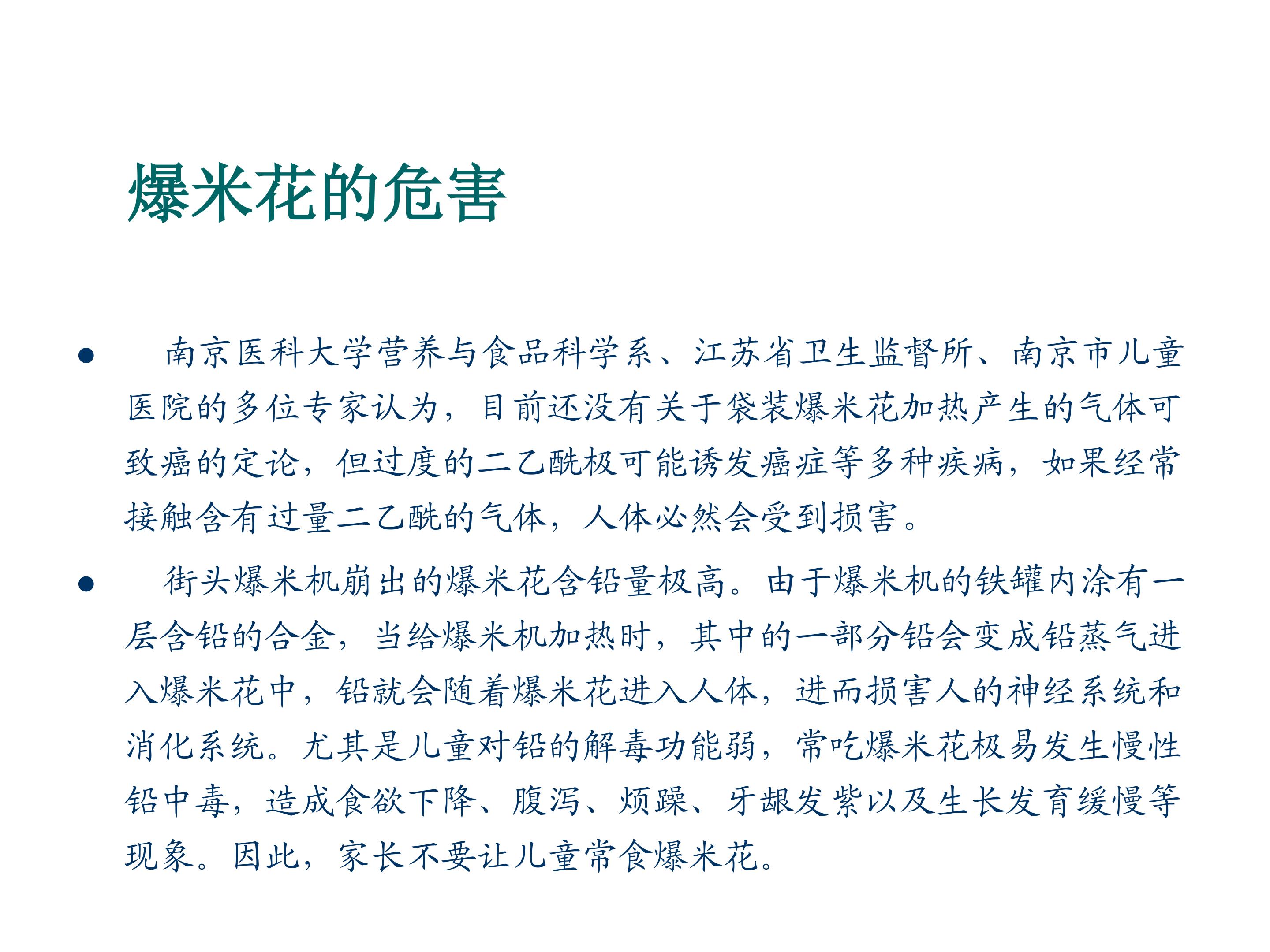 爆米花的危害

• 南京医科大学营养与食品科学系、江苏省卫生监督所、南京市儿童医院的多位专家认为，目前还没有关于袋装爆米花加热产生的气体可致癌的定论，但过度的二乙酰极可能诱发癌症等多种疾病，如果经常接触含有过量二乙酰的气体，人体必然会受到损害。

• 街头爆米机崩出的爆米花含铅量极高。由于爆米机的铁罐内涂有一层含铅的合金，当给爆米机加热时，其中的一部分铅会变成铅蒸气进入爆米花中，铅就会随着爆米花进入人体，进而损害人的神经系统和消化系统。尤其是儿童对铅的解毒功能弱，常吃爆米花极易发生慢性铅中毒，造成食欲下降、腹泻、烦躁、牙龈发紫以及生长发育缓慢等现象。因此，家长不要让儿童常食爆米花。